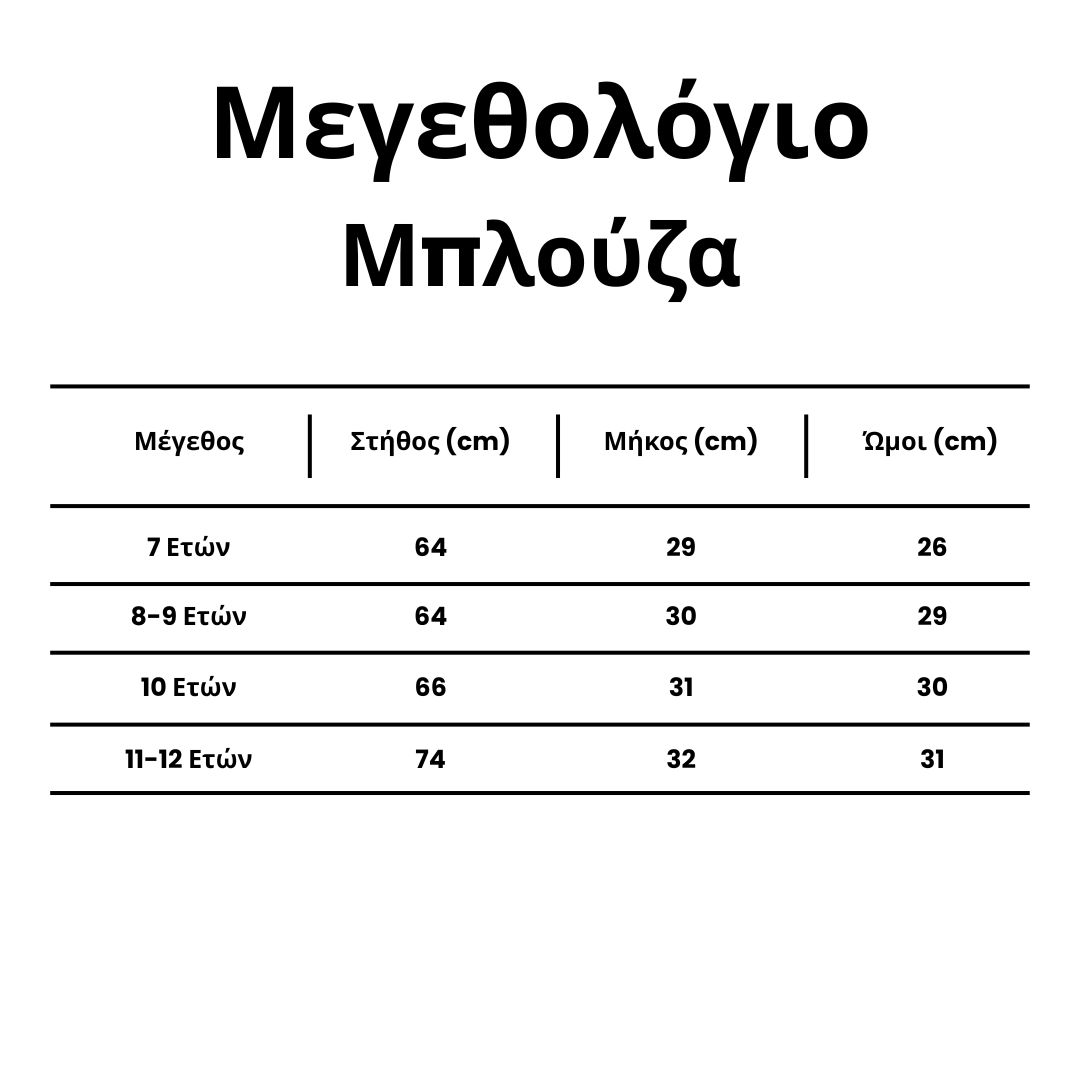 Μεγεθολόγιο
Μπλούζα

| Μέγεθος | Στήθος (cm) | Μήκος (cm) | Ώμοι (cm) |
|---|---|---|---|
| 7 Ετών | 64 | 29 | 26 |
| 8-9 Ετών | 64 | 30 | 29 |
| 10 Ετών | 66 | 31 | 30 |
| 11-12 Ετών | 74 | 32 | 31 |